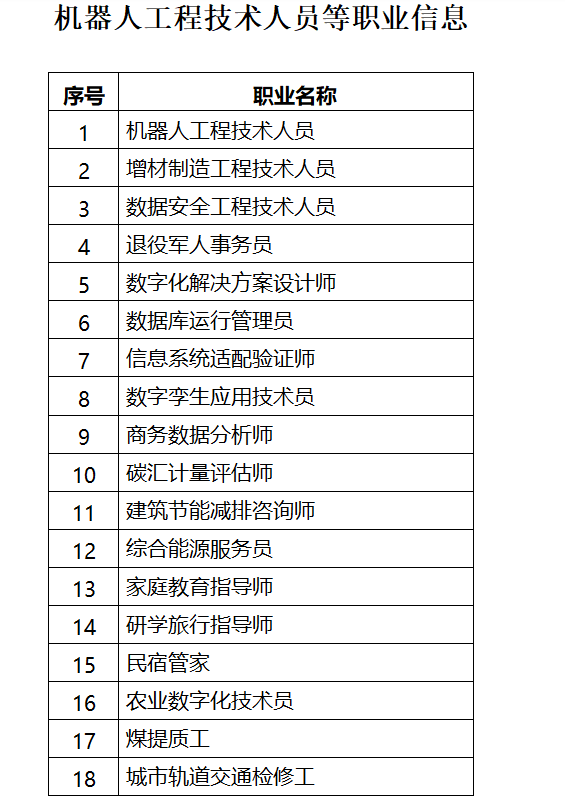 机器人工程技术人员等职业信息

| 序号 | 职业名称 |
|---|---|
| 1 | 机器人工程技术人员 |
| 2 | 增材制造工程技术人员 |
| 3 | 数据安全工程技术人员 |
| 4 | 退役军人事务员 |
| 5 | 数字化解决方案设计师 |
| 6 | 数据库运行管理员 |
| 7 | 信息系统适配验证师 |
| 8 | 数字孪生应用技术员 |
| 9 | 商务数据分析师 |
| 10 | 碳汇计量评估师 |
| 11 | 建筑节能减排咨询师 |
| 12 | 综合能源服务员 |
| 13 | 家庭教育指导师 |
| 14 | 研学旅行指导师 |
| 15 | 民宿管家 |
| 16 | 农业数字化技术员 |
| 17 | 煤提质工 |
| 18 | 城市轨道交通检修工 |